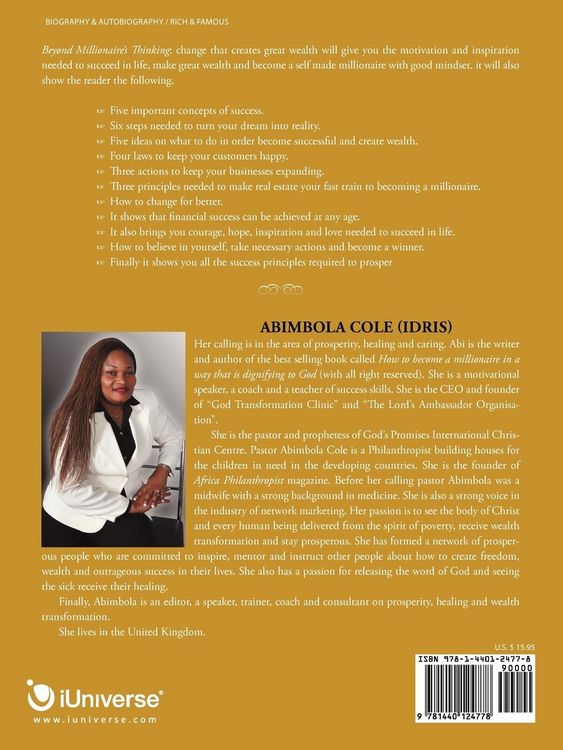 BIOGRAPHY & AUTOBIOGRAPHY / RICH & FAMOUS

Beyond Millionaire's Thinking: change that creates great wealth will give you the motivation and inspiration needed to succeed in life, make great wealth and become a self made millionaire with good mindset. it will also show the reader the following.

☞ Five important concepts of success.
☞ Six steps needed to turn your dream into reality.
☞ Five ideas on what to do in order become successful and create wealth.
☞ Four laws to keep your customers happy.
☞ Three actions to keep your businesses expanding.
☞ Three principles needed to make real estate your fast train to becoming a millionaire.
☞ How to change for better.
☞ It shows that financial success can be achieved at any age.
☞ It also brings you courage, hope, inspiration and love needed to succeed in life.
☞ How to believe in yourself, take necessary actions and become a winner.
☞ Finally it shows you all the success principles required to prosper

ABIMBOLA COLE (IDRIS)

Her calling is in the area of prosperity, healing and caring. Abi is the writer and author of the best selling book called How to become a millionaire in a way that is dignifying to God (with all right reserved). She is a motivational speaker, a coach and a teacher of success skills. She is the CEO and founder of "God Transformation Clinic" and "The Lord's Ambassador Organisation".

She is the pastor and prophetess of God's Promises International Christian Centre. Pastor Abimbola Cole is a Philanthropist building houses for the children in need in the developing countries. She is the founder of Africa Philanthropist magazine. Before her calling pastor Abimbola was a midwife with a strong background in medicine. She is also a strong voice in the industry of network marketing. Her passion is to see the body of Christ and every human being delivered from the spirit of poverty, receive wealth transformation and stay prosperous. She has formed a network of prosperous people who are committed to inspire, mentor and instruct other people about how to create freedom, wealth and outrageous success in their lives. She also has a passion for releasing the word of God and seeing the sick receive their healing.

Finally, Abimbola is an editor, a speaker, trainer, coach and consultant on prosperity, healing and wealth transformation.

She lives in the United Kingdom.

U.S. $ 15.95

ISBN 978-1-4401-2477-8
90000
9 781440 124778

iUniverse®
www.iuniverse.com